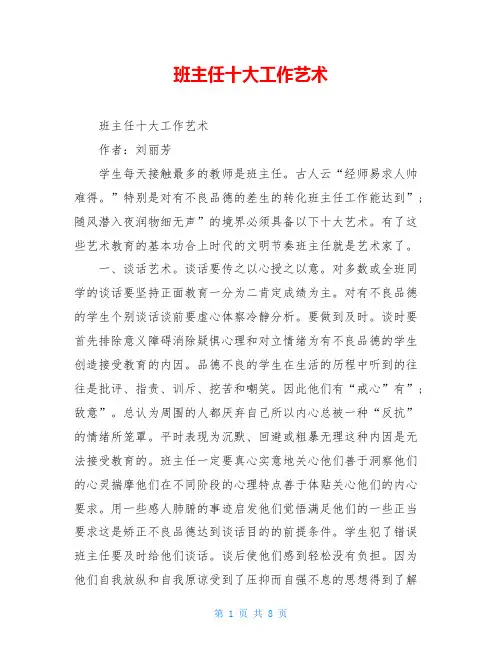 班主任十大工作艺术

班主任十大工作艺术

作者：刘丽芳

学生每天接触最多的教师是班主任。古人云“经师易求人帅难得。”特别是对有不良品德的差生的转化班主任工作能达到”；随风潜入夜润物细无声”的境界必须具备以下十大艺术。有了这些艺术教育的基本功合上时代的文明节奏班主任就是艺术家了。

一、谈话艺术。谈话要传之以心授之以意。对多数或全班同学的谈话要坚持正面教育一分为二肯定成绩为主。对有不良品德的学生个别谈话谈前要虚心体察冷静分析。要做到及时。谈时要首先排除意义障碍消除疑惧心理和对立情绪为有不良品德的学生创造接受教育的内因。品德不良的学生在生活的历程中听到的往往是批评、指责、训斥、挖苦和嘲笑。因此他们有“戒心”有”；敌意”。总认为周围的人都厌弃自己所以内心总被一种“反抗”的情绪所笼罩。平时表现为沉默、回避或粗暴无理这种内因是无法接受教育的。班主任一定要真心实意地关心他们善于洞察他们的心灵揣摩他们在不同阶段的心理特点善于体贴关心他们的内心要求。用一些感人肺腑的事迹启发他们觉悟满足他们的一些正当要求这是矫正不良品德达到谈话目的的前提条件。学生犯了错误班主任要及时给他们谈话。谈后使他们感到轻松没有负担。因为他们自我放纵和自我原谅受到了压抑而自强不息的思想得到了解

第 1 页 共 8 页